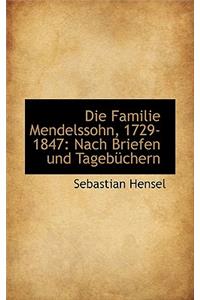 Die Familie Mendelssohn, 1729-1847: Nach Briefen und Tagebüchern

Sebastian Hensel